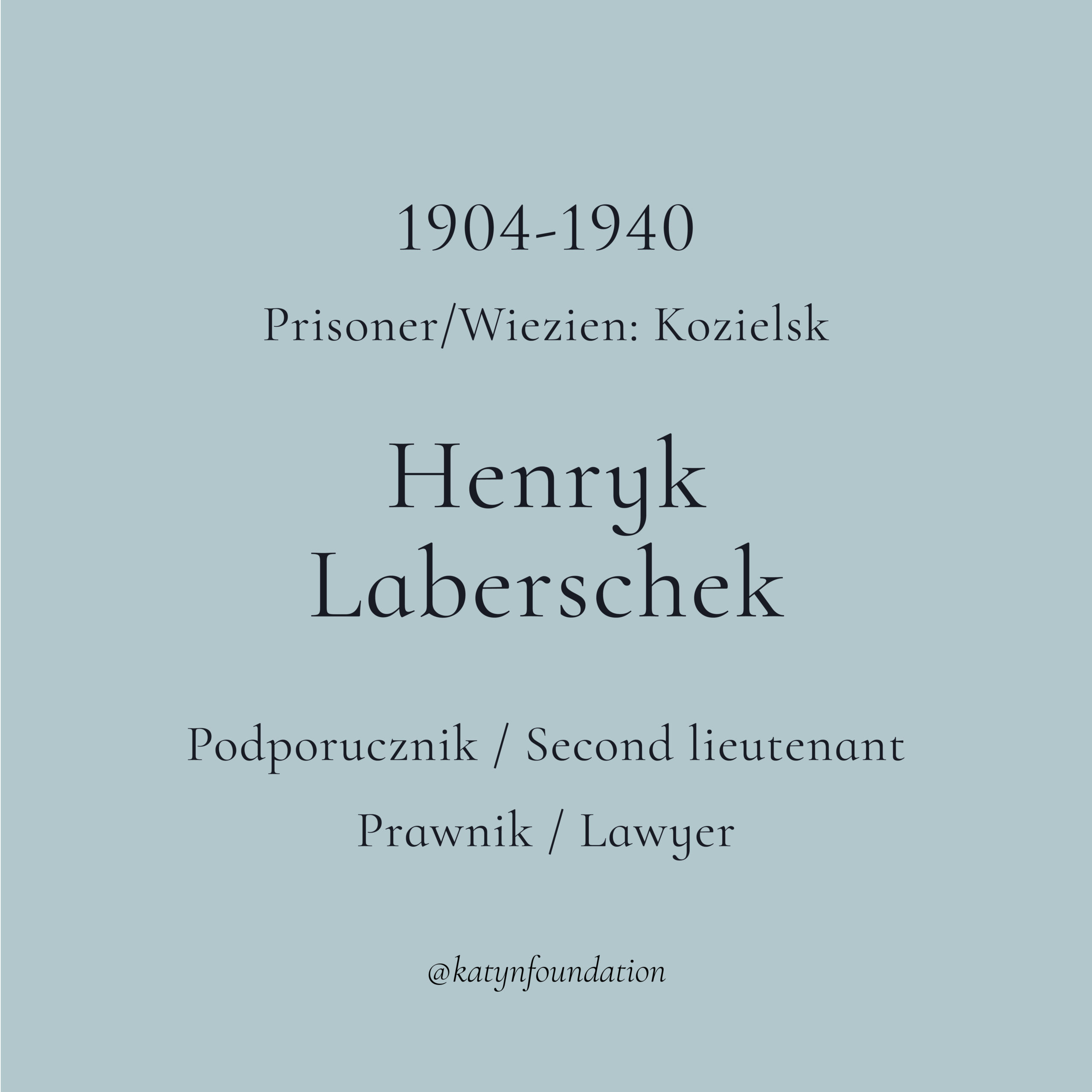 1904-1940

Prisoner/Wiezien: Kozielsk

Henryk
Laberschek

Podporucznik / Second lieutenant

Prawnik / Lawyer

@katynfoundation